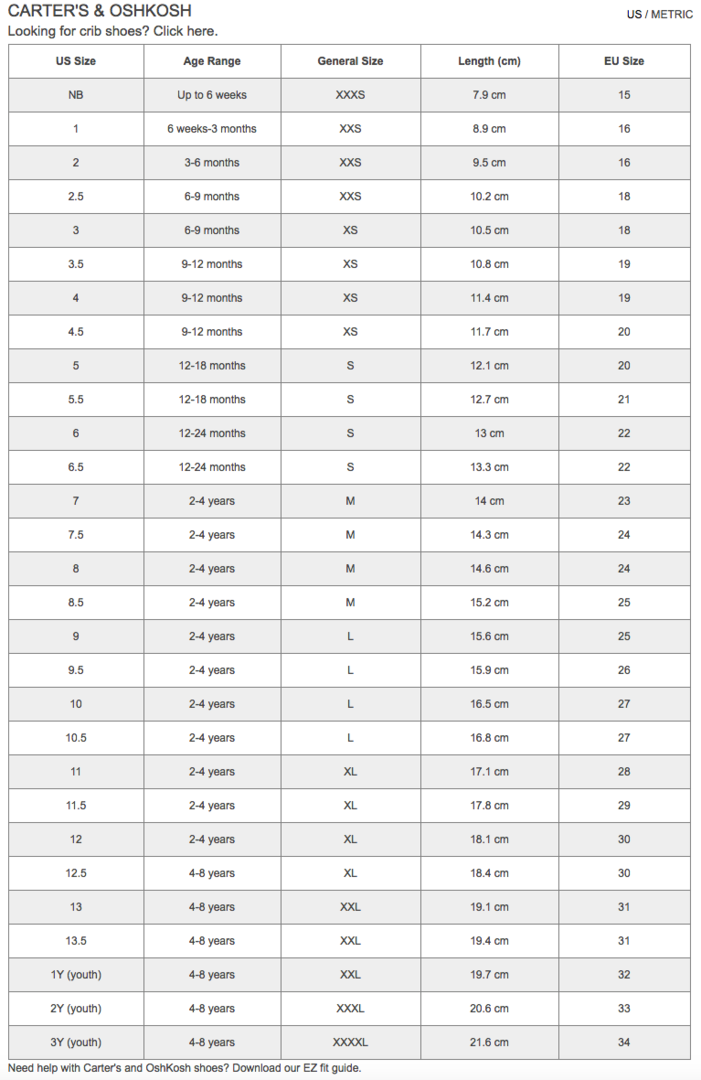 CARTER'S & OSHKOSH

US / METRIC

Looking for crib shoes? Click here.

| US Size | Age Range | General Size | Length (cm) | EU Size |
|---|---|---|---|---|
| NB | Up to 6 weeks | XXXS | 7.9 cm | 15 |
| 1 | 6 weeks-3 months | XXS | 8.9 cm | 16 |
| 2 | 3-6 months | XXS | 9.5 cm | 16 |
| 2.5 | 6-9 months | XXS | 10.2 cm | 18 |
| 3 | 6-9 months | XS | 10.5 cm | 18 |
| 3.5 | 9-12 months | XS | 10.8 cm | 19 |
| 4 | 9-12 months | XS | 11.4 cm | 19 |
| 4.5 | 9-12 months | XS | 11.7 cm | 20 |
| 5 | 12-18 months | S | 12.1 cm | 20 |
| 5.5 | 12-18 months | S | 12.7 cm | 21 |
| 6 | 12-24 months | S | 13 cm | 22 |
| 6.5 | 12-24 months | S | 13.3 cm | 22 |
| 7 | 2-4 years | M | 14 cm | 23 |
| 7.5 | 2-4 years | M | 14.3 cm | 24 |
| 8 | 2-4 years | M | 14.6 cm | 24 |
| 8.5 | 2-4 years | M | 15.2 cm | 25 |
| 9 | 2-4 years | L | 15.6 cm | 25 |
| 9.5 | 2-4 years | L | 15.9 cm | 26 |
| 10 | 2-4 years | L | 16.5 cm | 27 |
| 10.5 | 2-4 years | L | 16.8 cm | 27 |
| 11 | 2-4 years | XL | 17.1 cm | 28 |
| 11.5 | 2-4 years | XL | 17.8 cm | 29 |
| 12 | 2-4 years | XL | 18.1 cm | 30 |
| 12.5 | 4-8 years | XL | 18.4 cm | 30 |
| 13 | 4-8 years | XXL | 19.1 cm | 31 |
| 13.5 | 4-8 years | XXL | 19.4 cm | 31 |
| 1Y (youth) | 4-8 years | XXL | 19.7 cm | 32 |
| 2Y (youth) | 4-8 years | XXXL | 20.6 cm | 33 |
| 3Y (youth) | 4-8 years | XXXXL | 21.6 cm | 34 |

Need help with Carter's and OshKosh shoes? Download our EZ fit guide.